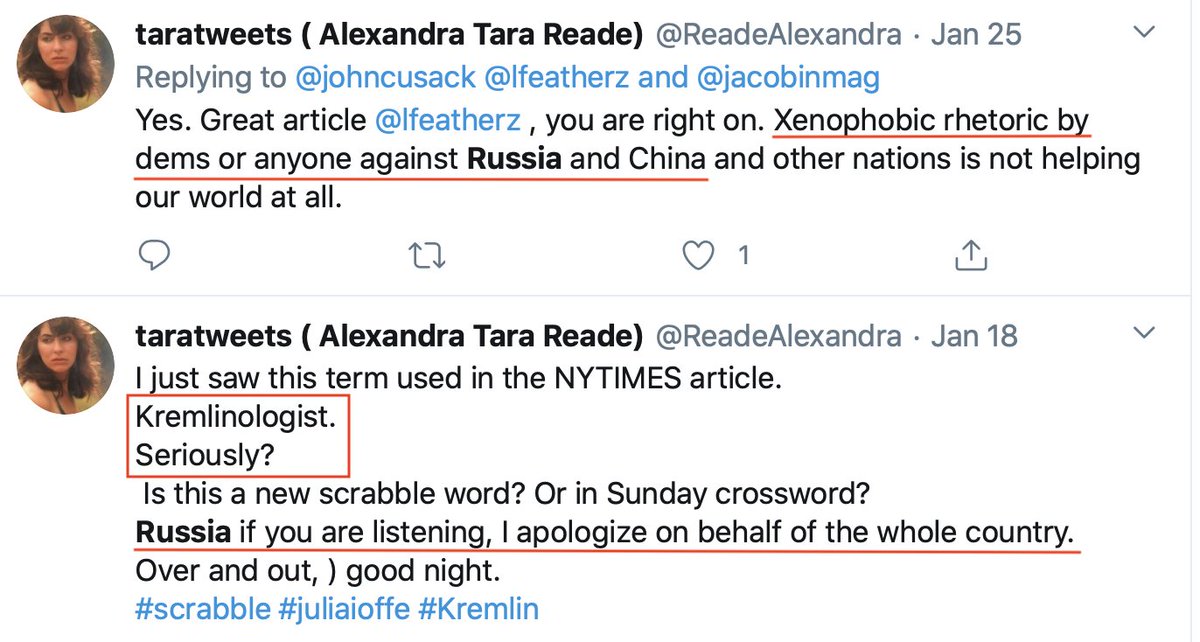 taratweets ( Alexandra Tara Reade) @ReadeAlexandra · Jan 25
Replying to @johncusack @lfeatherz and @jacobinmag
Yes. Great article @lfeatherz , you are right on. Xenophobic rhetoric by dems or anyone against Russia and China and other nations is not helping our world at all.

1

taratweets ( Alexandra Tara Reade) @ReadeAlexandra · Jan 18
I just saw this term used in the NYTIMES article.
Kremlinologist.
Seriously?
Is this a new scrabble word? Or in Sunday crossword?
Russia if you are listening, I apologize on behalf of the whole country.
Over and out, ) good night.
#scrabble #juliaioffe #Kremlin